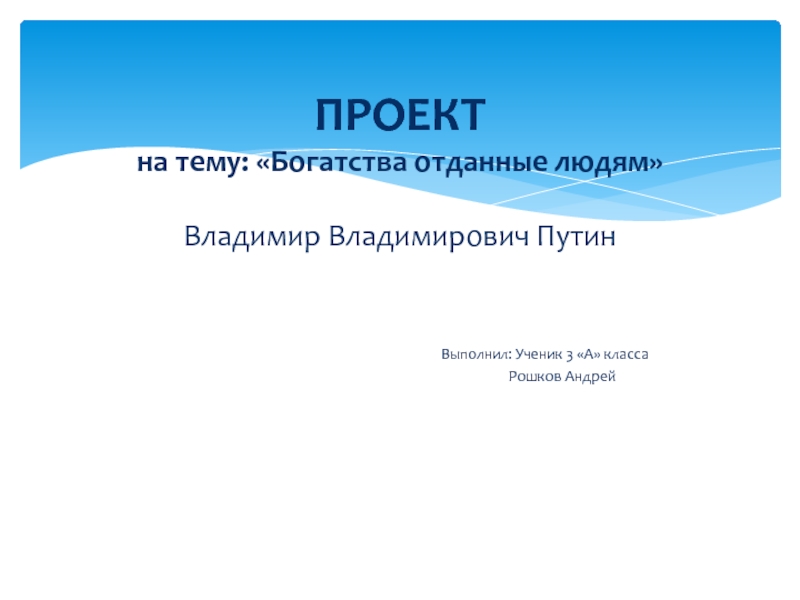 ПРОЕКТ
на тему: «Богатства отданные людям»

Владимир Владимирович Путин

Выполнил: Ученик 3 «А» класса
Рошков Андрей